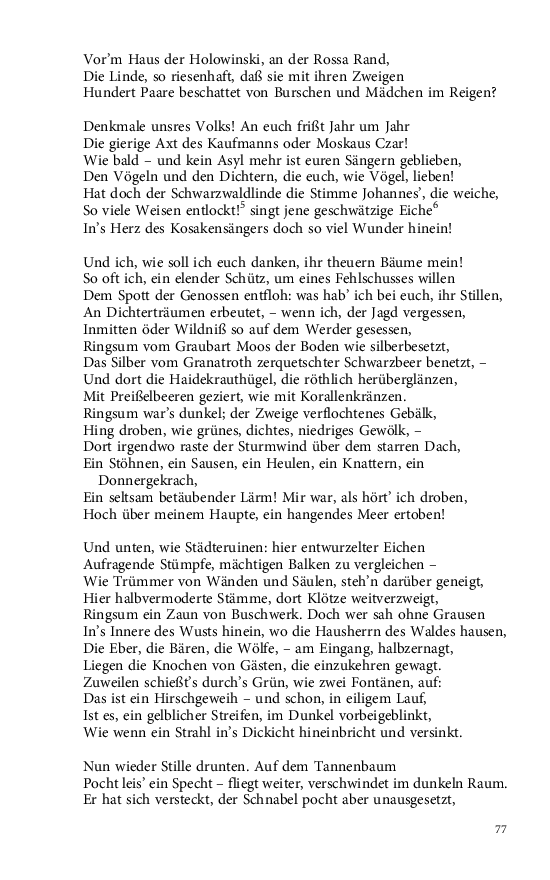 Vor'm Haus der Holowinski, an der Rossa Rand,
Die Linde, so riesenhaft, daß sie mit ihren Zweigen
Hundert Paare beschattet von Burschen und Mädchen im Reigen?

Denkmale unsres Volks! An euch frißt Jahr um Jahr
Die gierige Axt des Kaufmanns oder Moskaus Czar!
Wie bald – und kein Asyl mehr ist euren Sängern geblieben,
Den Vögeln und den Dichtern, die euch, wie Vögel, lieben!
Hat doch der Schwarzwaldlinde die Stimme Johannes', die weiche,
So viele Weisen entlockt!$^5$ singt jene geschwätzige Eiche$^6$
In's Herz des Kosakensängers doch so viel Wunder hinein!

Und ich, wie soll ich euch danken, ihr theuern Bäume mein!
So oft ich, ein elender Schütz, um eines Fehlschusses willen
Dem Spott der Genossen entfloh: was hab' ich bei euch, ihr Stillen,
An Dichterträumen erbeutet, – wenn ich, der Jagd vergessen,
Inmitten öder Wildniß so auf dem Werder gesessen,
Ringsum vom Graubart Moos der Boden wie silberbesetzt,
Das Silber vom Granatroth zerquetschter Schwarzbeer benetzt, –
Und dort die Haidekrauthügel, die röthlich herüberglänzen,
Mit Preißelbeeren geziert, wie mit Korallenkränzen.
Ringsum war's dunkel; der Zweige verflochtenes Gebälk,
Hing droben, wie grünes, dichtes, niedriges Gewölk, –
Dort irgendwo raste der Sturmwind über dem starren Dach,
Ein Stöhnen, ein Sausen, ein Heulen, ein Knattern, ein Donnergekrach,
Ein seltsam betäubender Lärm! Mir war, als hört' ich droben,
Hoch über meinem Haupte, ein hangendes Meer ertoben!

Und unten, wie Städteruinen: hier entwurzelter Eichen
Aufragende Stümpfe, mächtigen Balken zu vergleichen –
Wie Trümmer von Wänden und Säulen, steh'n darüber geneigt,
Hier halbvermoderte Stämme, dort Klötze weitverzweigt,
Ringsum ein Zaun von Buschwerk. Doch wer sah ohne Grausen
In's Innere des Wusts hinein, wo die Hausherrn des Waldes hausen,
Die Eber, die Bären, die Wölfe, – am Eingang, halbzernagt,
Liegen die Knochen von Gästen, die einzukehren gewagt.
Zuweilen schießt's durch's Grün, wie zwei Fontänen, auf:
Das ist ein Hirschgeweih – und schon, in eiligem Lauf,
Ist es, ein gelblicher Streifen, im Dunkel vorbeigeblinkt,
Wie wenn ein Strahl in's Dickicht hineinbricht und versinkt.

Nun wieder Stille drunten. Auf dem Tannenbaum
Pocht leis' ein Specht – fliegt weiter, verschwindet im dunkeln Raum.
Er hat sich versteckt, der Schnabel pocht aber unausgesetzt,

77